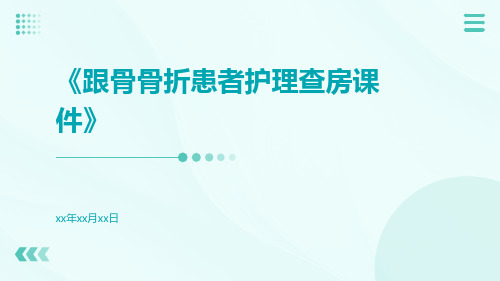 《跟骨骨折患者护理查房课件》

xx年xx月xx日